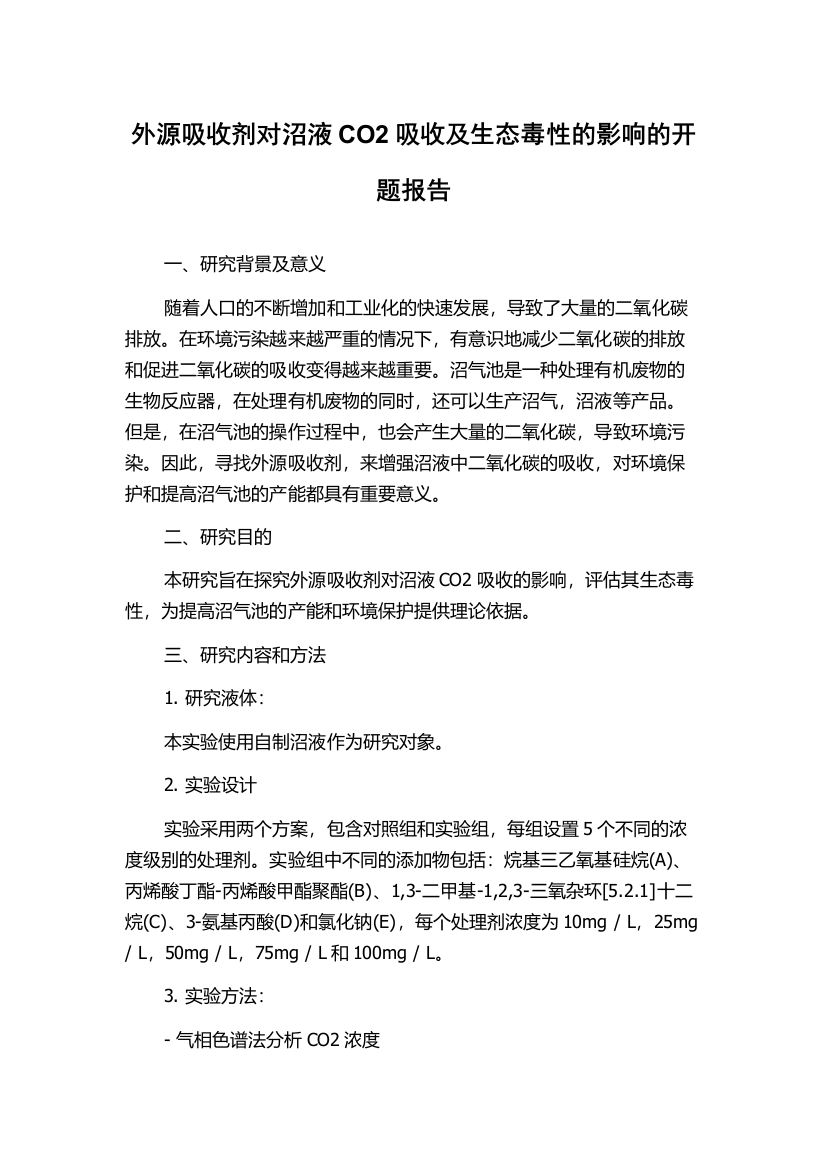 外源吸收剂对沼液 CO2 吸收及生态毒性的影响的开题报告

一、研究背景及意义

随着人口的不断增加和工业化的快速发展，导致了大量的二氧化碳排放。在环境污染越来越严重的情况下，有意识地减少二氧化碳的排放和促进二氧化碳的吸收变得越来越重要。沼气池是一种处理有机废物的生物反应器，在处理有机废物的同时，还可以生产沼气，沼液等产品。但是，在沼气池的操作过程中，也会产生大量的二氧化碳，导致环境污染。因此，寻找外源吸收剂，来增强沼液中二氧化碳的吸收，对环境保护和提高沼气池的产能都具有重要意义。

二、研究目的

本研究旨在探究外源吸收剂对沼液 CO2 吸收的影响，评估其生态毒性，为提高沼气池的产能和环境保护提供理论依据。

三、研究内容和方法

1. 研究液体：

本实验使用自制沼液作为研究对象。

2. 实验设计

实验采用两个方案，包含对照组和实验组，每组设置 5 个不同的浓度级别的处理剂。实验组中不同的添加物包括：烷基三乙氧基硅烷(A)、丙烯酸丁酯-丙烯酸甲酯聚酯(B)、1,3-二甲基-1,2,3-三氧杂环[5.2.1]十二烷(C)、3-氨基丙酸(D)和氯化钠(E)，每个处理剂浓度为 10mg / L，25mg / L，50mg / L，75mg / L 和 100mg / L。

3. 实验方法：

- 气相色谱法分析 CO2 浓度